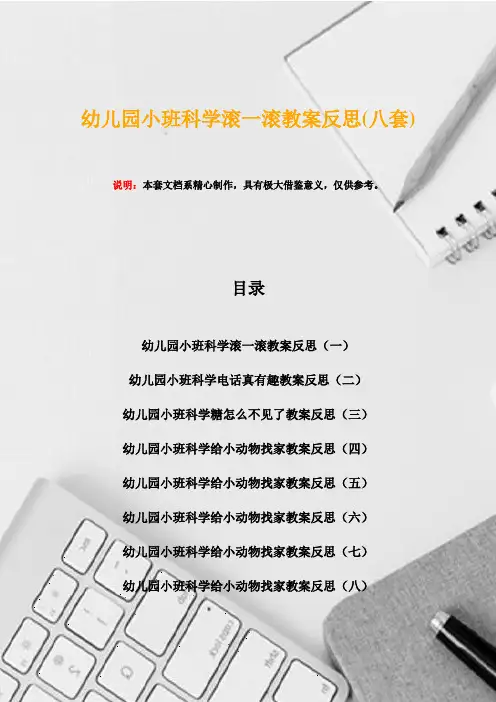 幼儿园小班科学滚一滚教案反思(八套)

说明：本套文档系精心制作，具有极大借鉴意义，仅供参考。

目录

幼儿园小班科学滚一滚教案反思（一）

幼儿园小班科学电话真有趣教案反思（二）

幼儿园小班科学糖怎么不见了教案反思（三）

幼儿园小班科学给小动物找家教案反思（四）

幼儿园小班科学给小动物找家教案反思（五）

幼儿园小班科学给小动物找家教案反思（六）

幼儿园小班科学给小动物找家教案反思（七）

幼儿园小班科学给小动物找家教案反思（八）